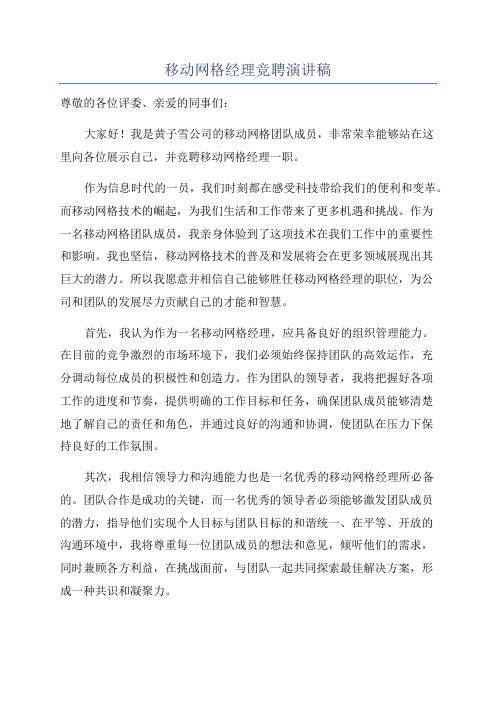 移动网格经理竞聘演讲稿

尊敬的各位评委、亲爱的同事们：

大家好！我是黄子雪公司的移动网格团队成员，非常荣幸能够站在这里向各位展示自己，并竞聘移动网格经理一职。

作为信息时代的一员，我们时刻都在感受科技带给我们的便利和变革。而移动网格技术的崛起，为我们生活和工作带来了更多机遇和挑战。作为一名移动网格团队成员，我亲身体验到了这项技术在我们工作中的重要性和影响。我也坚信，移动网格技术的普及和发展将会在更多领域展现出其巨大的潜力。所以我愿意并相信自己能够胜任移动网格经理的职位，为公司和团队的发展尽力贡献自己的才能和智慧。

首先，我认为作为一名移动网格经理，应具备良好的组织管理能力。在目前的竞争激烈的市场环境下，我们必须始终保持团队的高效运作，充分调动每位成员的积极性和创造力。作为团队的领导者，我将把握好各项工作的进度和节奏，提供明确的工作目标和任务，确保团队成员能够清楚地了解自己的责任和角色，并通过良好的沟通和协调，使团队在压力下保持良好的工作氛围。

其次，我相信领导力和沟通能力也是一名优秀的移动网格经理所必备的。团队合作是成功的关键，而一名优秀的领导者必须能够激发团队成员的潜力，指导他们实现个人目标与团队目标的和谐统一、在平等、开放的沟通环境中，我将尊重每一位团队成员的想法和意见，倾听他们的需求，同时兼顾各方利益，在挑战面前，与团队一起共同探索最佳解决方案，形成一种共识和凝聚力。